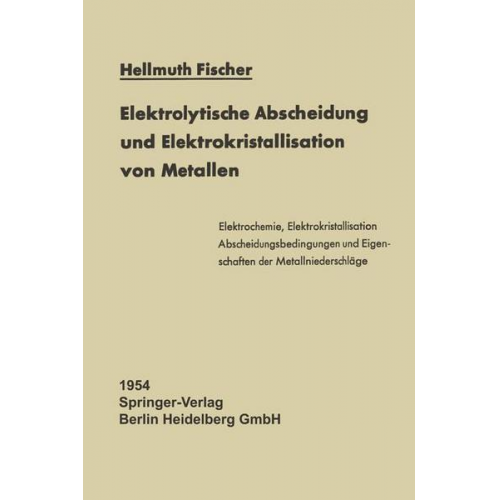 Hellmuth Fischer

Elektrolytische Abscheidung und Elektrokristallisation von Metallen

Elektrochemie, Elektrokristallisation Abscheidungsbedingungen und Eigenschaften der Metallniederschläge

1954
Springer-Verlag
Berlin Heidelberg GmbH